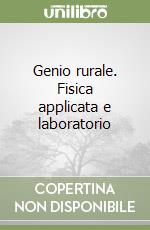 unilibro

Genio rurale. Fisica applicata e laboratorio

COPERTINA NON DISPONIBILE